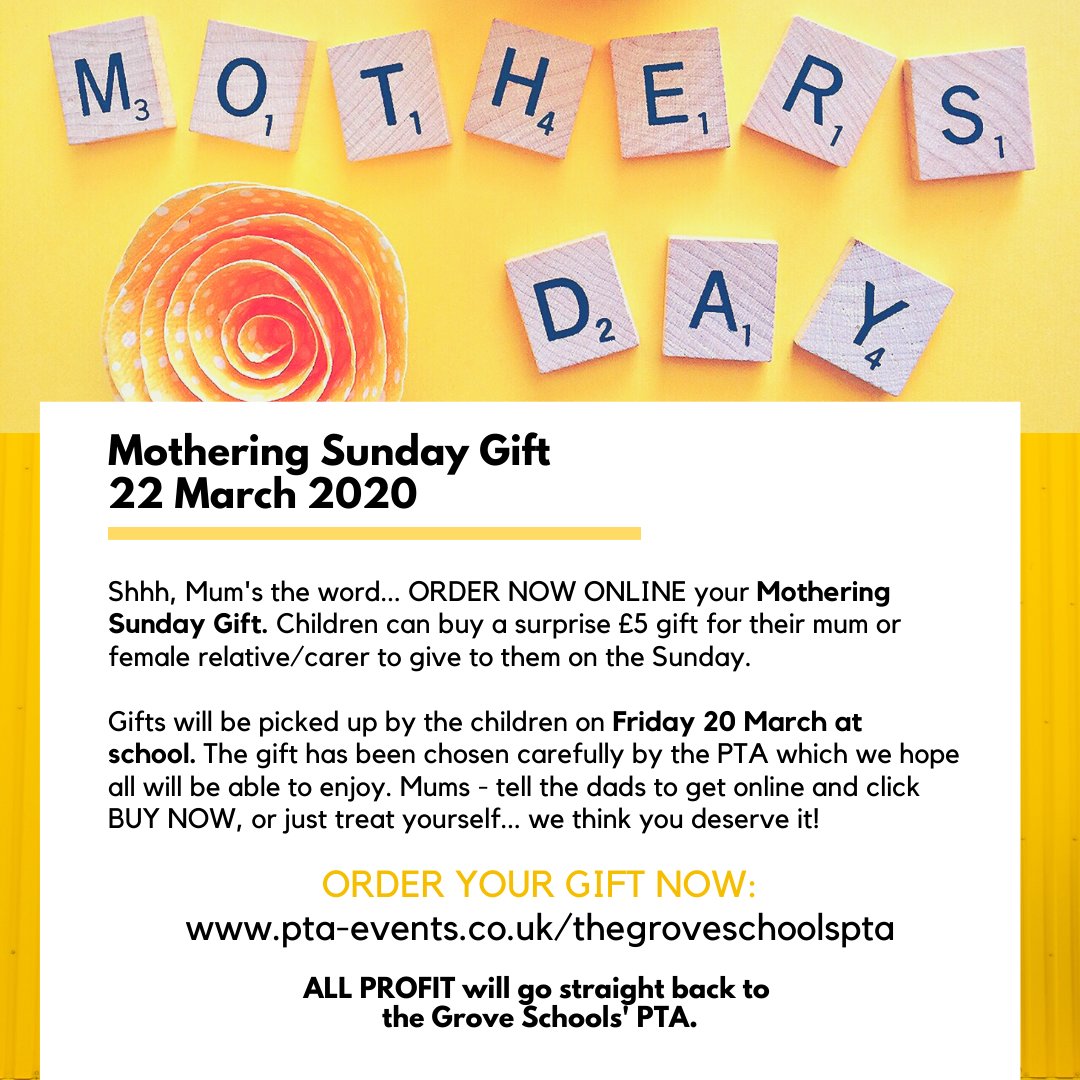 M3 O1 T1 H4 E1 R1 S1
D2 A1 Y4

Mothering Sunday Gift
22 March 2020

Shhh, Mum's the word... ORDER NOW ONLINE your Mothering Sunday Gift. Children can buy a surprise £5 gift for their mum or female relative/carer to give to them on the Sunday.

Gifts will be picked up by the children on Friday 20 March at school. The gift has been chosen carefully by the PTA which we hope all will be able to enjoy. Mums - tell the dads to get online and click BUY NOW, or just treat yourself... we think you deserve it!

ORDER YOUR GIFT NOW:
www.pta-events.co.uk/thegroveschoolspta

ALL PROFIT will go straight back to the Grove Schools' PTA.